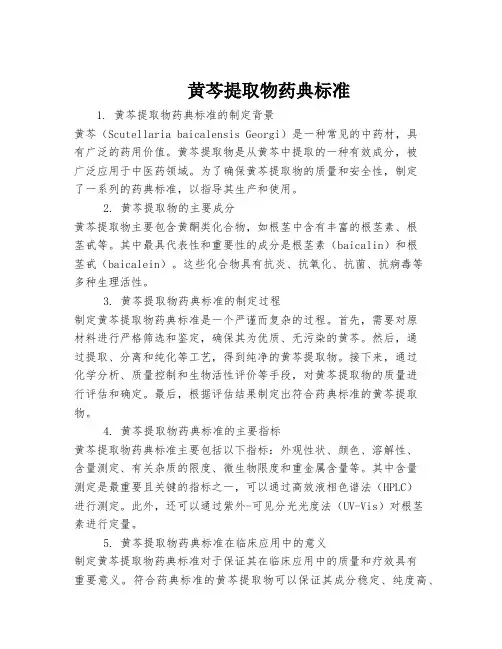 黄芩提取物药典标准

1. 黄芩提取物药典标准的制定背景

黄芩（Scutellaria baicalensis Georgi）是一种常见的中药材，具有广泛的药用价值。黄芩提取物是从黄芩中提取的一种有效成分，被广泛应用于中医药领域。为了确保黄芩提取物的质量和安全性，制定了一系列的药典标准，以指导其生产和使用。

2. 黄芩提取物的主要成分

黄芩提取物主要包含黄酮类化合物，如根茎中含有丰富的根茎素、根茎甙等。其中最具代表性和重要性的成分是根茎素（baicalin）和根茎甙（baicalein）。这些化合物具有抗炎、抗氧化、抗菌、抗病毒等多种生理活性。

3. 黄芩提取物药典标准的制定过程

制定黄芩提取物药典标准是一个严谨而复杂的过程。首先，需要对原材料进行严格筛选和鉴定，确保其为优质、无污染的黄芩。然后，通过提取、分离和纯化等工艺，得到纯净的黄芩提取物。接下来，通过化学分析、质量控制和生物活性评价等手段，对黄芩提取物的质量进行评估和确定。最后，根据评估结果制定出符合药典标准的黄芩提取物。

4. 黄芩提取物药典标准的主要指标

黄芩提取物药典标准主要包括以下指标：外观性状、颜色、溶解性、含量测定、有关杂质的限度、微生物限度和重金属含量等。其中含量测定是最重要且关键的指标之一，可以通过高效液相色谱法（HPLC）进行测定。此外，还可以通过紫外-可见分光光度法（UV-Vis）对根茎素进行定量。

5. 黄芩提取物药典标准在临床应用中的意义

制定黄芩提取物药典标准对于保证其在临床应用中的质量和疗效具有重要意义。符合药典标准的黄芩提取物可以保证其成分稳定、纯度高、